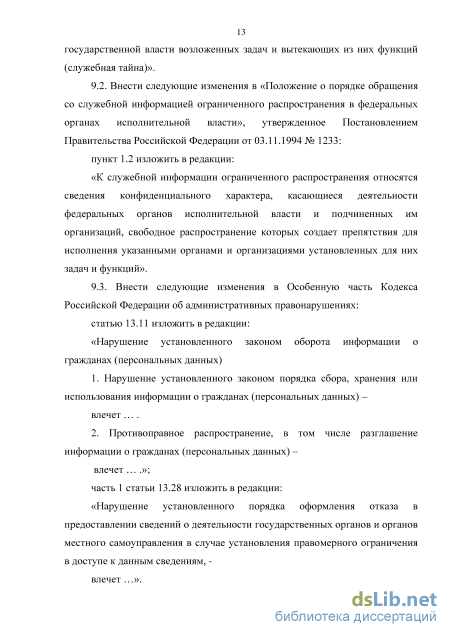 13

государственной власти возложенных задач и вытекающих из них функций (служебная тайна)».

9.2. Внести следующие изменения в «Положение о порядке обращения со служебной информацией ограниченного распространения в федеральных органах исполнительной власти», утвержденное Постановлением Правительства Российской Федерации от 03.11.1994 № 1233:

пункт 1.2 изложить в редакции:

«К служебной информации ограниченного распространения относятся сведения конфиденциального характера, касающиеся деятельности федеральных органов исполнительной власти и подчиненных им организаций, свободное распространение которых создает препятствия для исполнения указанными органами и организациями установленных для них задач и функций».

9.3. Внести следующие изменения в Особенную часть Кодекса Российской Федерации об административных правонарушениях:

статью 13.11 изложить в редакции:

«Нарушение установленного законом оборота информации о гражданах (персональных данных)

1. Нарушение установленного законом порядка сбора, хранения или использования информации о гражданах (персональных данных) –

влечет … .

2. Противоправное распространение, в том числе разглашение информации о гражданах (персональных данных) –

влечет … .»;

часть 1 статьи 13.28 изложить в редакции:

«Нарушение установленного порядка оформления отказа в предоставлении сведений о деятельности государственных органов и органов местного самоуправления в случае установления правомерного ограничения в доступе к данным сведениям, -

влечет …».

dsLib.net
библиотека диссертаций